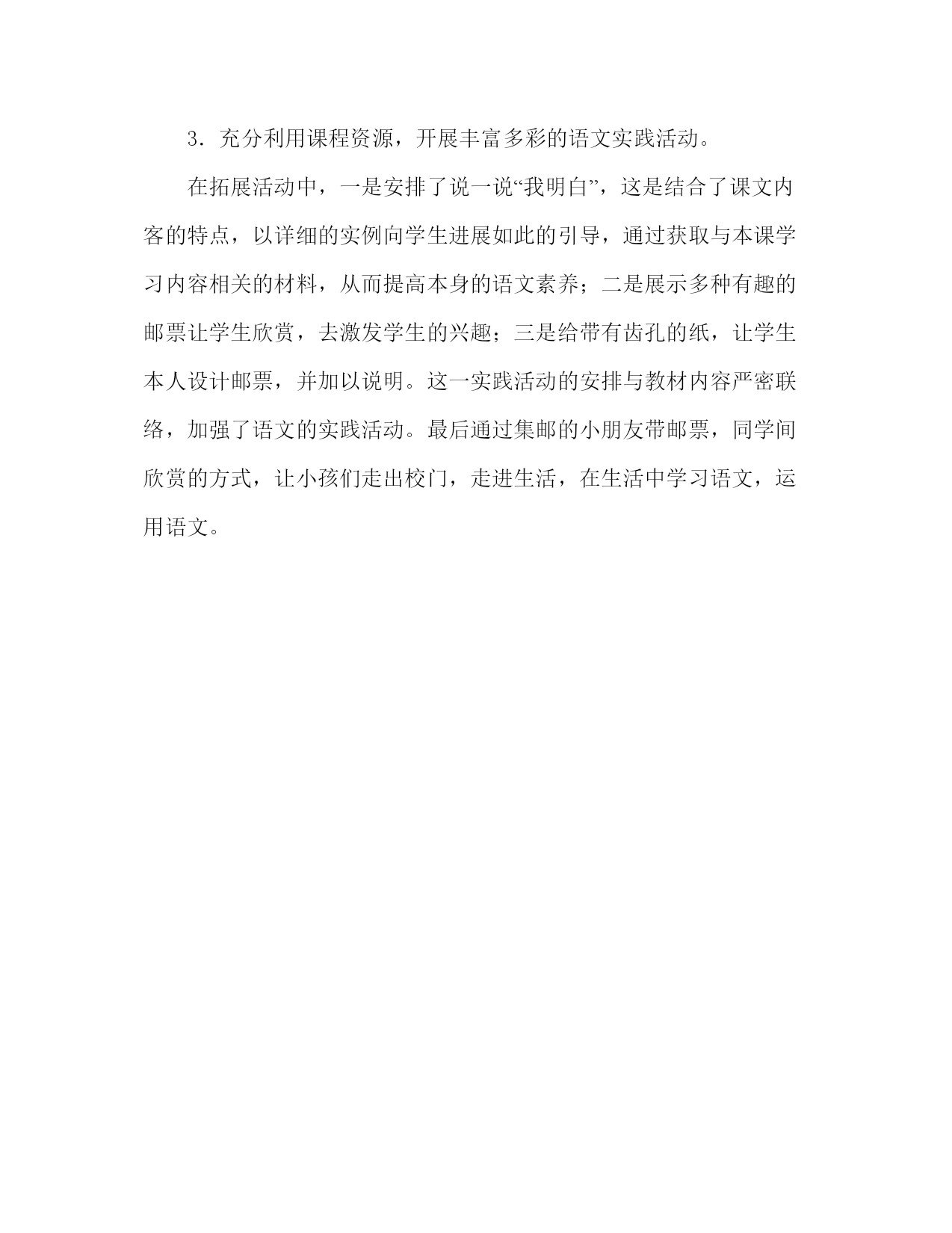 3．充分利用课程资源，开展丰富多彩的语文实践活动。

在拓展活动中，一是安排了说一说“我明白”，这是结合了课文内容的特点，以详细的实例向学生进展如此的引导，通过获取与本课学习内容相关的材料，从而提高本身的语文素养；二是展示多种有趣的邮票让学生欣赏，去激发学生的兴趣；三是给带有齿孔的纸，让学生本人设计邮票，并加以说明。这一实践活动的安排与教材内容严密联络，加强了语文的实践活动。最后通过集邮的小朋友带邮票，同学间欣赏的方式，让小孩们走出校门，走进生活，在生活中学习语文，运用语文。